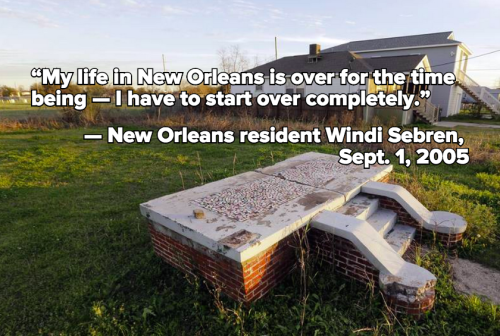 “My life in New Orleans is over for the time being — I have to start over completely.”

— New Orleans resident Windi Sebren, Sept. 1, 2005